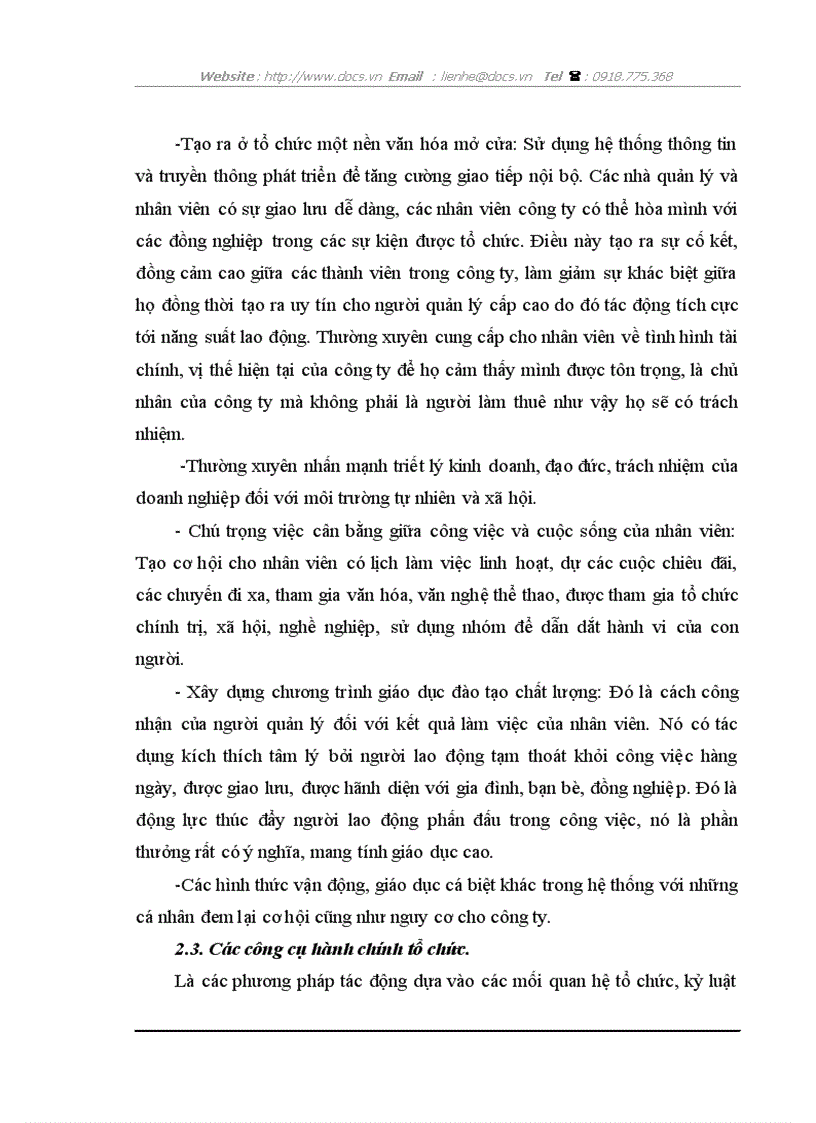 Website : http://www.docs.vn Email : lienhe@docs.vn Tel ☎ : 0918.775.368

-Tạo ra ở tổ chức một nền văn hóa mở cửa: Sử dụng hệ thống thông tin và truyền thông phát triển để tăng cường giao tiếp nội bộ. Các nhà quản lý và nhân viên có sự giao lưu dễ dàng, các nhân viên công ty có thể hòa mình với các đồng nghiệp trong các sự kiện được tổ chức. Điều này tạo ra sự cố kết, đồng cảm cao giữa các thành viên trong công ty, làm giảm sự khác biệt giữa họ đồng thời tạo ra uy tín cho người quản lý cấp cao do đó tác động tích cực tới năng suất lao động. Thường xuyên cung cấp cho nhân viên về tình hình tài chính, vị thế hiện tại của công ty để họ cảm thấy mình được tôn trọng, là chủ nhân của công ty mà không phải là người làm thuê như vậy họ sẽ có trách nhiệm.

-Thường xuyên nhấn mạnh triết lý kinh doanh, đạo đức, trách nhiệm của doanh nghiệp đối với môi trường tự nhiên và xã hội.

- Chú trọng việc cân bằng giữa công việc và cuộc sống của nhân viên: Tạo cơ hội cho nhân viên có lịch làm việc linh hoạt, dự các cuộc chiêu đãi, các chuyến đi xa, tham gia văn hóa, văn nghệ thể thao, được tham gia tổ chức chính trị, xã hội, nghề nghiệp, sử dụng nhóm để dẫn dắt hành vi của con người.

- Xây dựng chương trình giáo dục đào tạo chất lượng: Đó là cách công nhận của người quản lý đối với kết quả làm việc của nhân viên. Nó có tác dụng kích thích tâm lý bởi người lao động tạm thoát khỏi công việc hàng ngày, được giao lưu, được hãnh diện với gia đình, bạn bè, đồng nghiệp. Đó là động lực thúc đẩy người lao động phấn đấu trong công việc, nó là phần thưởng rất có ý nghĩa, mang tính giáo dục cao.

-Các hình thức vận động, giáo dục cá biệt khác trong hệ thống với những cá nhân đem lại cơ hội cũng như nguy cơ cho công ty.

2.3. Các công cụ hành chính tổ chức.

Là các phương pháp tác động dựa vào các mối quan hệ tổ chức, kỷ luật